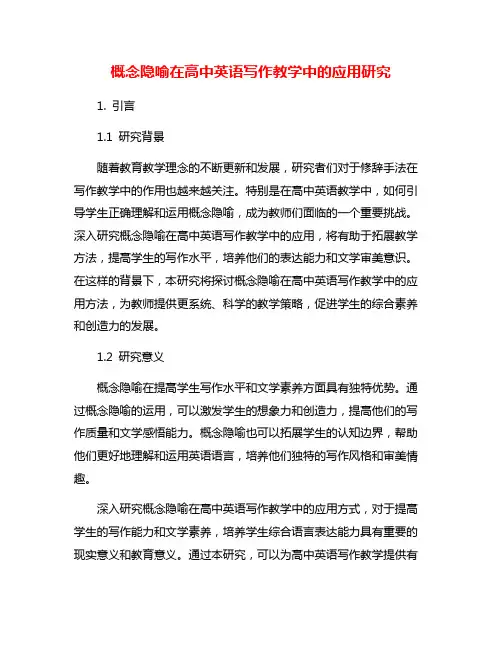 概念隐喻在高中英语写作教学中的应用研究

1. 引言

1.1 研究背景

随着教育教学理念的不断更新和发展，研究者们对于修辞手法在写作教学中的作用也越来越关注。特别是在高中英语教学中，如何引导学生正确理解和运用概念隐喻，成为教师们面临的一个重要挑战。深入研究概念隐喻在高中英语写作教学中的应用，将有助于拓展教学方法，提高学生的写作水平，培养他们的表达能力和文学审美意识。在这样的背景下，本研究将探讨概念隐喻在高中英语写作教学中的应用方法，为教师提供更系统、科学的教学策略，促进学生的综合素养和创造力的发展。

1.2 研究意义

概念隐喻在提高学生写作水平和文学素养方面具有独特优势。通过概念隐喻的运用，可以激发学生的想象力和创造力，提高他们的写作质量和文学感悟能力。概念隐喻也可以拓展学生的认知边界，帮助他们更好地理解和运用英语语言，培养他们独特的写作风格和审美情趣。

深入研究概念隐喻在高中英语写作教学中的应用方式，对于提高学生的写作能力和文学素养，培养学生综合语言表达能力具有重要的现实意义和教育意义。通过本研究，可以为高中英语写作教学提供有